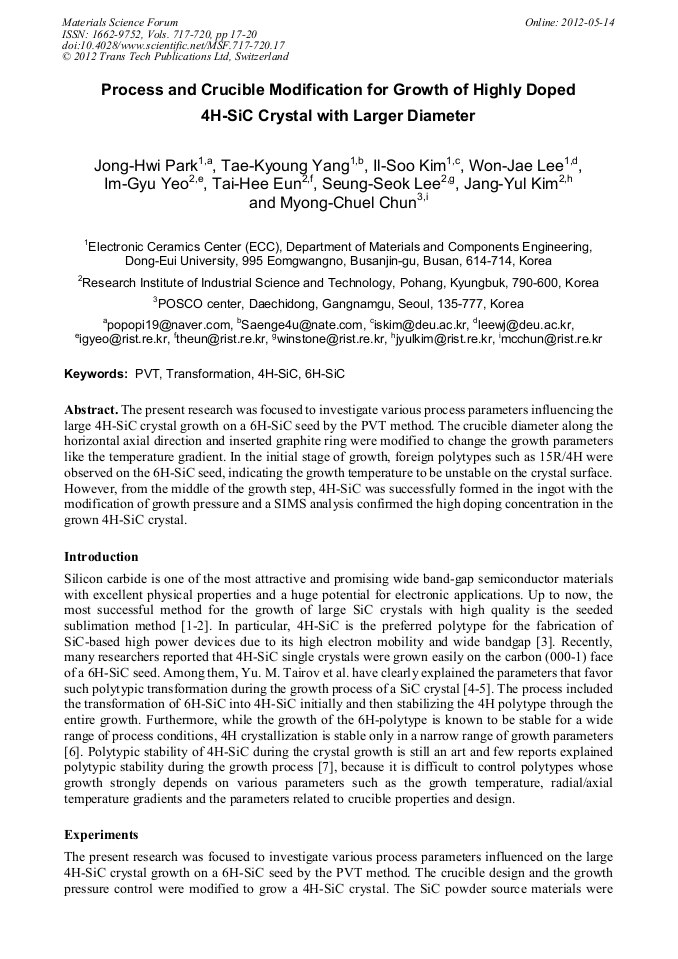 Materials Science Forum
ISSN: 1662-9752, Vols. 717-720, pp 17-20
doi:10.4028/www.scientific.net/MSF.717-720.17
© 2012 Trans Tech Publications Ltd, Switzerland

Online: 2012-05-14

Process and Crucible Modification for Growth of Highly Doped 4H-SiC Crystal with Larger Diameter

Jong-Hwi Park$^{1,a}$, Tae-Kyoung Yang$^{1,b}$, Il-Soo Kim$^{1,c}$, Won-Jae Lee$^{1,d}$, Im-Gyu Yeo$^{2,e}$, Tai-Hee Eun$^{2,f}$, Seung-Seok Lee$^{2,g}$, Jang-Yul Kim$^{2,h}$ and Myong-Chuel Chun$^{3,i}$

$^{1}$Electronic Ceramics Center (ECC), Department of Materials and Components Engineering, Dong-Eui University, 995 Eomgwangno, Busanjin-gu, Busan, 614-714, Korea

$^{2}$Research Institute of Industrial Science and Technology, Pohang, Kyungbuk, 790-600, Korea

$^{3}$POSCO center, Daechidong, Gangnamgu, Seoul, 135-777, Korea

$^{a}$popopi19@naver.com, $^{b}$Saenge4u@nate.com, $^{c}$iskim@deu.ac.kr, $^{d}$leewj@deu.ac.kr, $^{e}$igyeo@rist.re.kr, $^{f}$theun@rist.re.kr, $^{g}$winstone@rist.re.kr, $^{h}$jyulkim@rist.re.kr, $^{i}$mcchun@rist.re.kr

Keywords: PVT, Transformation, 4H-SiC, 6H-SiC

Abstract. The present research was focused to investigate various process parameters influencing the large 4H-SiC crystal growth on a 6H-SiC seed by the PVT method. The crucible diameter along the horizontal axial direction and inserted graphite ring were modified to change the growth parameters like the temperature gradient. In the initial stage of growth, foreign polytypes such as 15R/4H were observed on the 6H-SiC seed, indicating the growth temperature to be unstable on the crystal surface. However, from the middle of the growth step, 4H-SiC was successfully formed in the ingot with the modification of growth pressure and a SIMS analysis confirmed the high doping concentration in the grown 4H-SiC crystal.

Introduction

Silicon carbide is one of the most attractive and promising wide band-gap semiconductor materials with excellent physical properties and a huge potential for electronic applications. Up to now, the most successful method for the growth of large SiC crystals with high quality is the seeded sublimation method [1-2]. In particular, 4H-SiC is the preferred polytype for the fabrication of SiC-based high power devices due to its high electron mobility and wide bandgap [3]. Recently, many researchers reported that 4H-SiC single crystals were grown easily on the carbon (000-1) face of a 6H-SiC seed. Among them, Yu. M. Tairov et al. have clearly explained the parameters that favor such polytypic transformation during the growth process of a SiC crystal [4-5]. The process included the transformation of 6H-SiC into 4H-SiC initially and then stabilizing the 4H polytype through the entire growth. Furthermore, while the growth of the 6H-polytype is known to be stable for a wide range of process conditions, 4H crystallization is stable only in a narrow range of growth parameters [6]. Polytypic stability of 4H-SiC during the crystal growth is still an art and few reports explained polytypic stability during the growth process [7], because it is difficult to control polytypes whose growth strongly depends on various parameters such as the growth temperature, radial/axial temperature gradients and the parameters related to crucible properties and design.

Experiments

The present research was focused to investigate various process parameters influenced on the large 4H-SiC crystal growth on a 6H-SiC seed by the PVT method. The crucible design and the growth pressure control were modified to grow a 4H-SiC crystal. The SiC powder source materials were